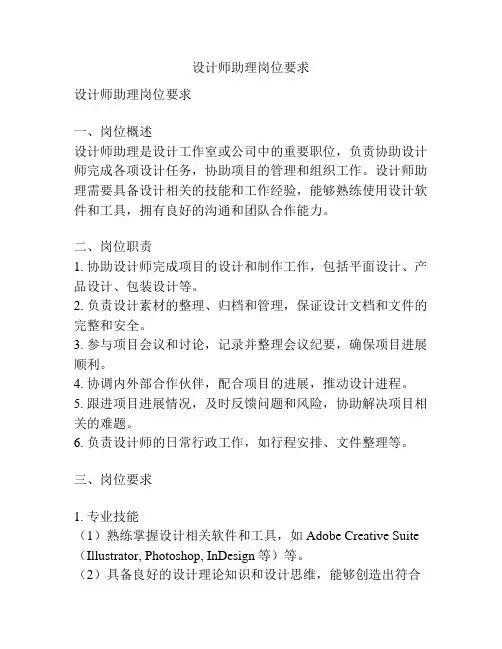 设计师助理岗位要求

设计师助理岗位要求

一、岗位概述
设计师助理是设计工作室或公司中的重要职位，负责协助设计师完成各项设计任务，协助项目的管理和组织工作。设计师助理需要具备设计相关的技能和工作经验，能够熟练使用设计软件和工具，拥有良好的沟通和团队合作能力。

二、岗位职责
1. 协助设计师完成项目的设计和制作工作，包括平面设计、产品设计、包装设计等。
2. 负责设计素材的整理、归档和管理，保证设计文档和文件的完整和安全。
3. 参与项目会议和讨论，记录并整理会议纪要，确保项目进展顺利。
4. 协调内外部合作伙伴，配合项目的进展，推动设计进程。
5. 跟进项目进展情况，及时反馈问题和风险，协助解决项目相关的难题。
6. 负责设计师的日常行政工作，如行程安排、文件整理等。

三、岗位要求

1. 专业技能
（1）熟练掌握设计相关软件和工具，如 Adobe Creative Suite（Illustrator, Photoshop, InDesign 等）等。
（2）具备良好的设计理论知识和设计思维，能够创造出符合